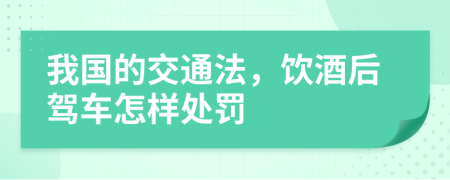 我国的交通法，饮酒后驾车怎样处罚